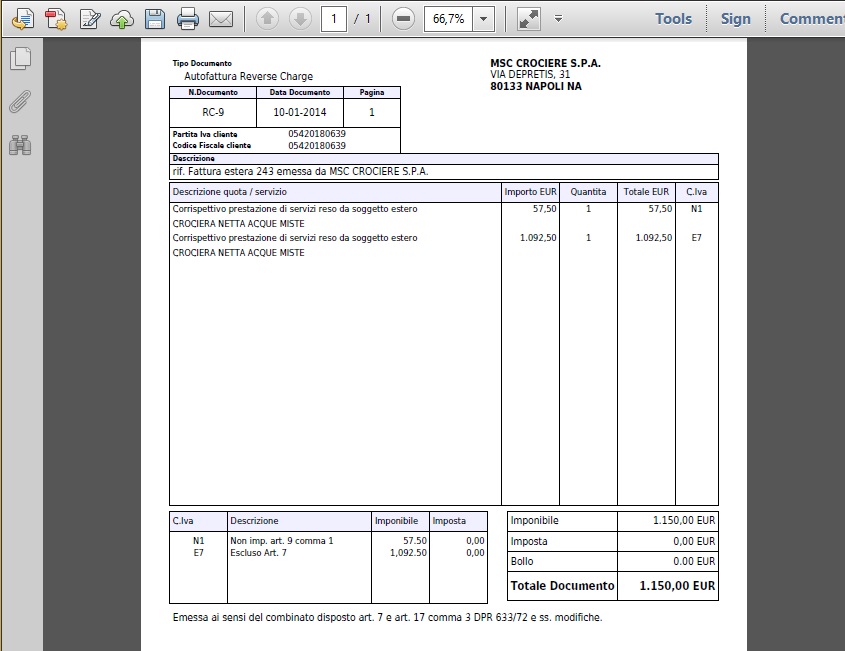 1 / 1 66,7% Tools Sign Comment

Tipo Documento
Autofattura Reverse Charge

MSC CROCIERE S.P.A.
VIA DEPRETIS, 31
80133 NAPOLI NA

| N.Documento | Data Documento | Pagina |
|---|---|---|
| RC-9 | 10-01-2014 | 1 |

Partita Iva cliente 05420180639
Codice Fiscale cliente 05420180639

Descrizione
rif. Fattura estera 243 emessa da MSC CROCIERE S.P.A.

| Descrizione quota / servizio | Importo EUR | Quantita | Totale EUR | C.Iva |
|---|---|---|---|---|
| Corrispettivo prestazione di servizi reso da soggetto estero CROCIERA NETTA ACQUE MISTE | 57,50 | 1 | 57,50 | N1 |
| Corrispettivo prestazione di servizi reso da soggetto estero CROCIERA NETTA ACQUE MISTE | 1.092,50 | 1 | 1.092,50 | E7 |

| C.Iva | Descrizione | Imponibile | Imposta |
|---|---|---|---|
| N1 | Non imp. art. 9 comma 1 | 57.50 | 0,00 |
| E7 | Escluso Art. 7 | 1,092.50 | 0,00 |

| Imponibile | 1.150,00 EUR |
|---|---|
| Imposta | 0,00 EUR |
| Bollo | 0.00 EUR |
| Totale Documento | 1.150,00 EUR |

Emessa ai sensi del combinato disposto art. 7 e art. 17 comma 3 DPR 633/72 e ss. modifiche.